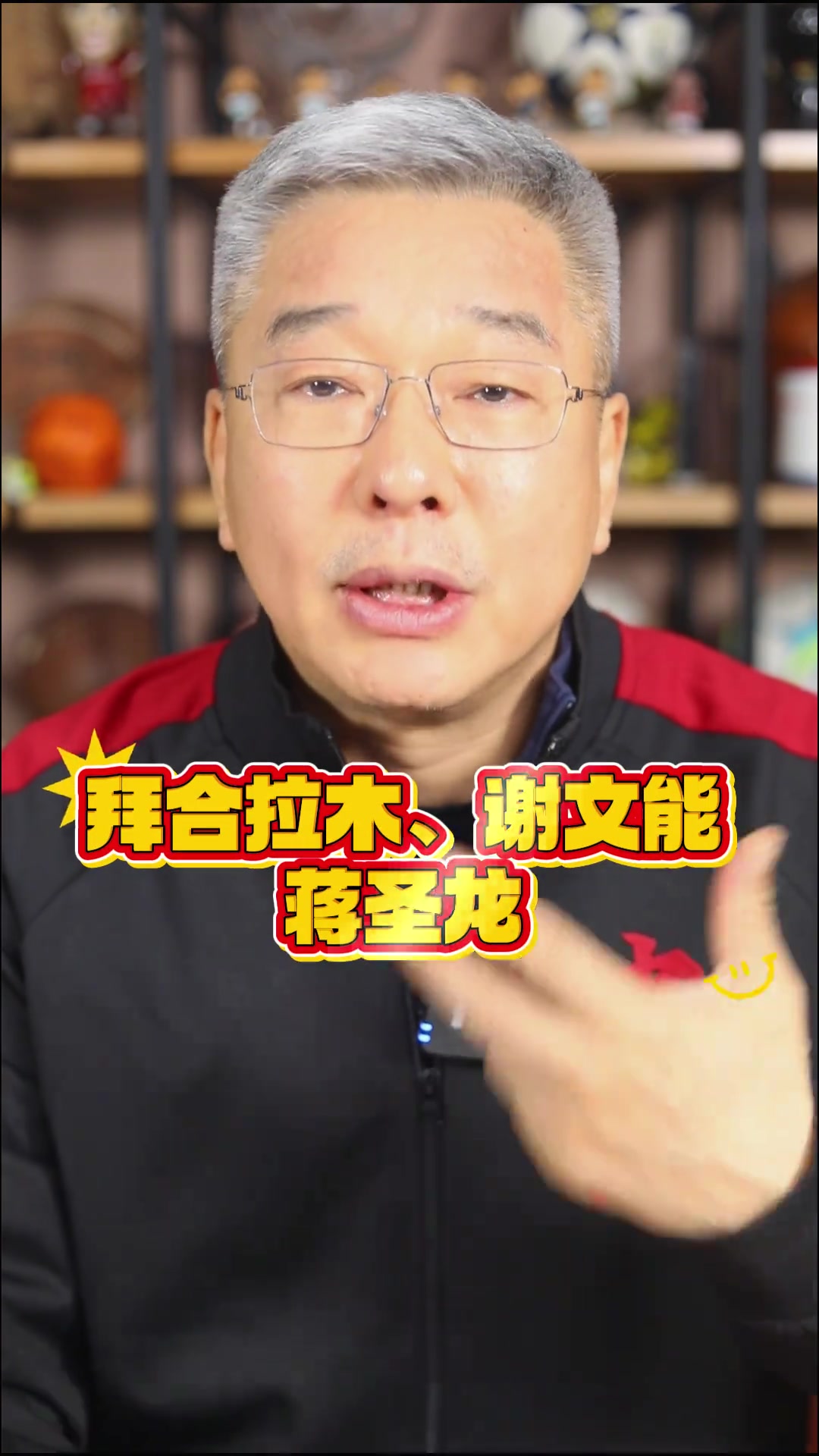 拜合拉木、谢文能
蒋圣龙